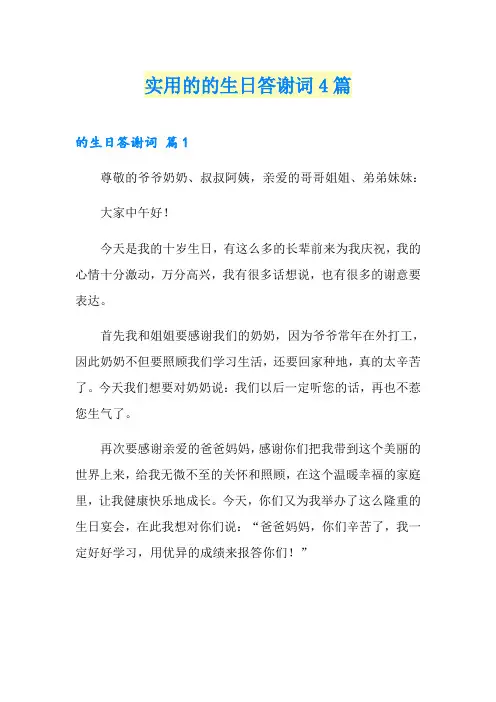 实用的的生日答谢词4篇

的生日答谢词 篇1

尊敬的爷爷奶奶、叔叔阿姨，亲爱的哥哥姐姐、弟弟妹妹：

大家中午好！

今天是我的十岁生日，有这么多的长辈前来为我庆祝，我的心情十分激动，万分高兴，我有很多话想说，也有很多的谢意要表达。

首先我和姐姐要感谢我们的奶奶，因为爷爷常年在外打工，因此奶奶不但要照顾我们学习生活，还要回家种地，真的太辛苦了。今天我们想要对奶奶说：我们以后一定听您的话，再也不惹您生气了。

再次要感谢亲爱的爸爸妈妈，感谢你们把我带到这个美丽的世界上来，给我无微不至的关怀和照顾，在这个温暖幸福的家庭里，让我健康快乐地成长。今天，你们又为我举办了这么隆重的生日宴会，在此我想对你们说：“爸爸妈妈，你们辛苦了，我一定好好学习，用优异的成绩来报答你们！”